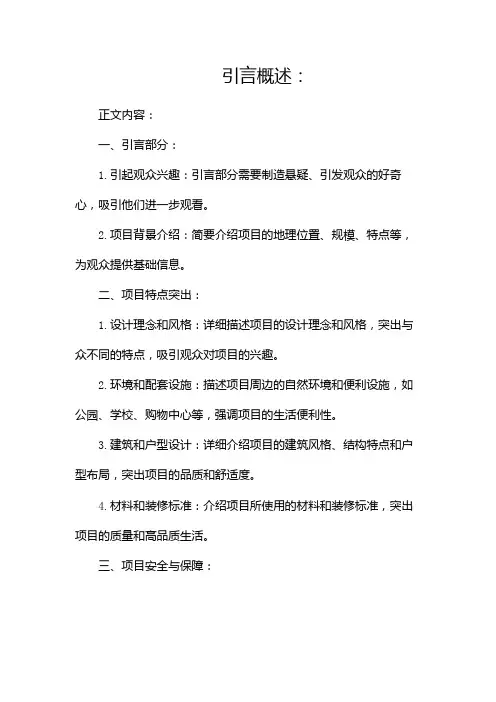 引言概述：

正文内容：

一、引言部分：

1. 引起观众兴趣：引言部分需要制造悬疑、引发观众的好奇心，吸引他们进一步观看。

2. 项目背景介绍：简要介绍项目的地理位置、规模、特点等，为观众提供基础信息。

二、项目特点突出：

1. 设计理念和风格：详细描述项目的设计理念和风格，突出与众不同的特点，吸引观众对项目的兴趣。

2. 环境和配套设施：描述项目周边的自然环境和便利设施，如公园、学校、购物中心等，强调项目的生活便利性。

3. 建筑和户型设计：详细介绍项目的建筑风格、结构特点和户型布局，突出项目的品质和舒适度。

4. 材料和装修标准：介绍项目所使用的材料和装修标准，突出项目的质量和高品质生活。

三、项目安全与保障：